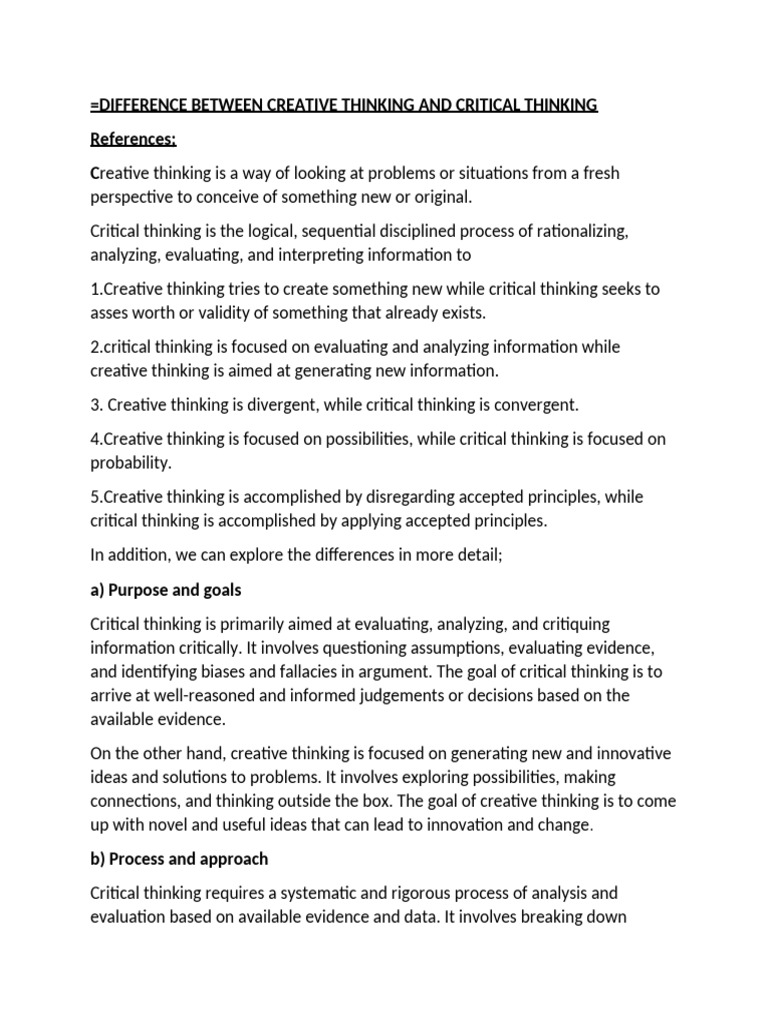 =DIFFERENCE BETWEEN CREATIVE THINKING AND CRITICAL THINKING

References:

Creative thinking is a way of looking at problems or situations from a fresh perspective to conceive of something new or original.

Critical thinking is the logical, sequential disciplined process of rationalizing, analyzing, evaluating, and interpreting information to

1.Creative thinking tries to create something new while critical thinking seeks to asses worth or validity of something that already exists.

2.critical thinking is focused on evaluating and analyzing information while creative thinking is aimed at generating new information.

3. Creative thinking is divergent, while critical thinking is convergent.

4.Creative thinking is focused on possibilities, while critical thinking is focused on probability.

5.Creative thinking is accomplished by disregarding accepted principles, while critical thinking is accomplished by applying accepted principles.

In addition, we can explore the differences in more detail;

a) Purpose and goals

Critical thinking is primarily aimed at evaluating, analyzing, and critiquing information critically. It involves questioning assumptions, evaluating evidence, and identifying biases and fallacies in argument. The goal of critical thinking is to arrive at well-reasoned and informed judgements or decisions based on the available evidence.

On the other hand, creative thinking is focused on generating new and innovative ideas and solutions to problems. It involves exploring possibilities, making connections, and thinking outside the box. The goal of creative thinking is to come up with novel and useful ideas that can lead to innovation and change.

b) Process and approach

Critical thinking requires a systematic and rigorous process of analysis and evaluation based on available evidence and data. It involves breaking down